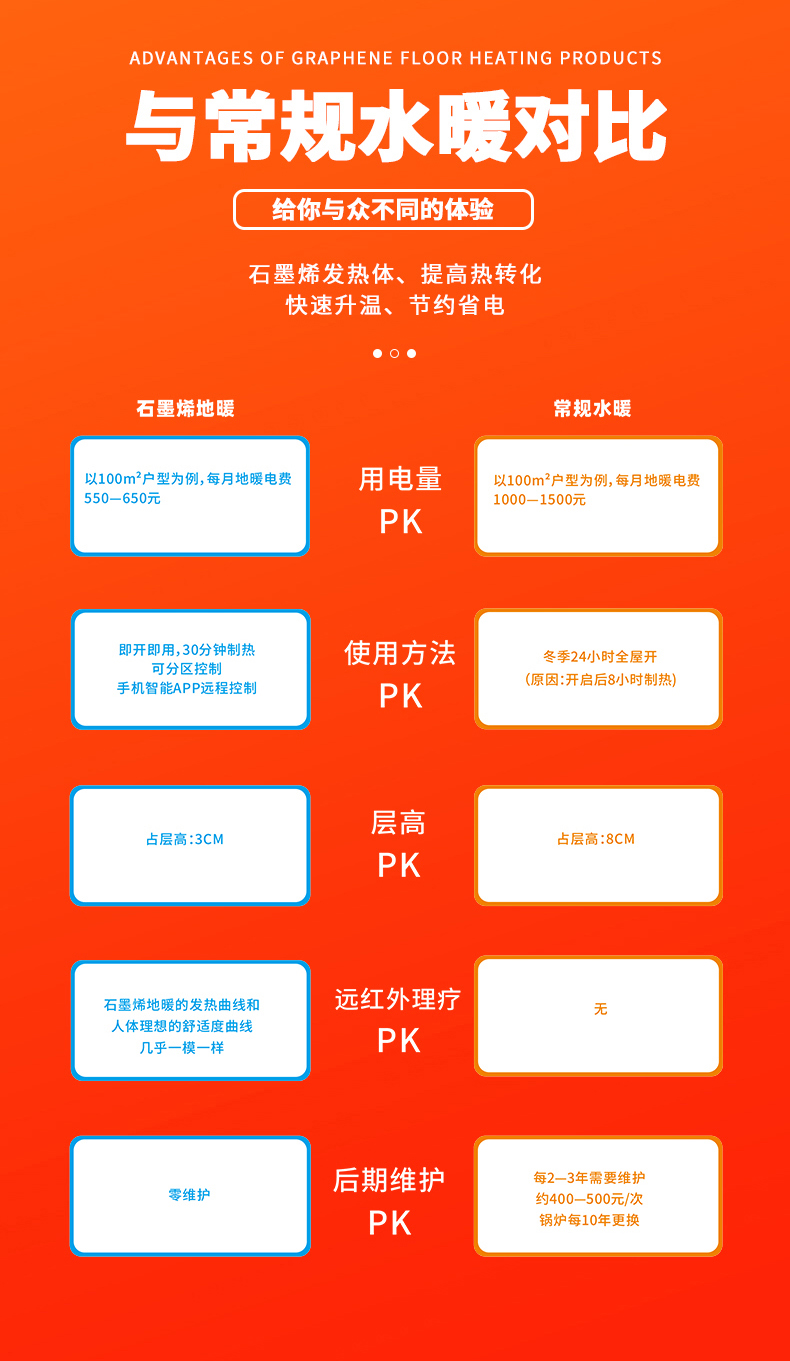 ADVANTAGES OF GRAPHENE FLOOR HEATING PRODUCTS

与常规水暖对比

给你与众不同的体验

石墨烯发热体、提高热转化
快速升温、节约省电

石墨烯地暖

常规水暖

以100m²户型为例，每月地暖电费550—650元

用电量
PK

以100m²户型为例，每月地暖电费1000—1500元

即开即用，30分钟制热
可分区控制
手机智能APP远程控制

使用方法
PK

冬季24小时全屋开
（原因：开启后8小时制热）

占层高：3CM

层高
PK

占层高：8CM

石墨烯地暖的发热曲线和
人体理想的舒适度曲线
几乎一模一样

远红外理疗
PK

无

零维护

后期维护
PK

每2—3年需要维护
约400—500元/次
锅炉每10年更换